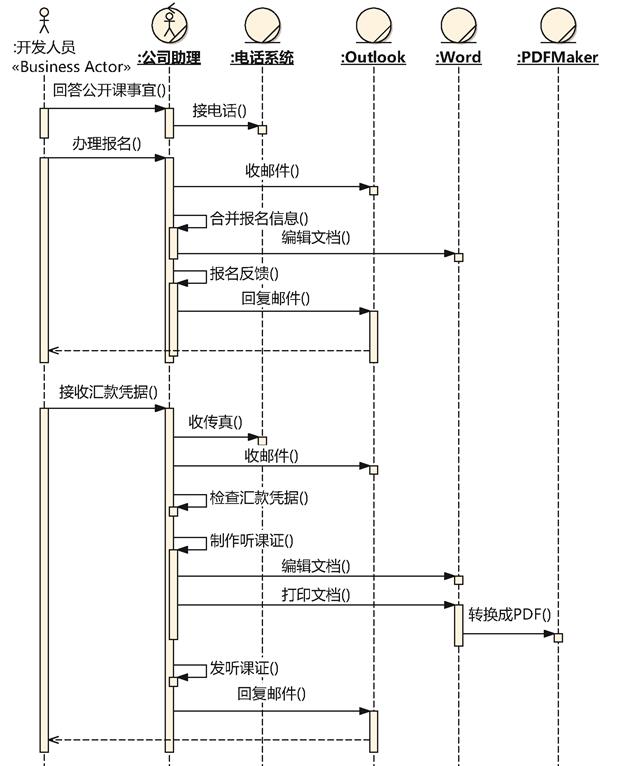 :开发人员
«Business Actor»

:公司助理

:电话系统

:Outlook

:Word

:PDFMaker

回答公开课事宜()

接电话()

办理报名()

收邮件()

合并报名信息()

编辑文档()

报名反馈()

回复邮件()

接收汇款凭据()

收传真()

收邮件()

检查汇款凭据()

制作听课证()

编辑文档()

打印文档()

转换成PDF()

发听课证()

回复邮件()